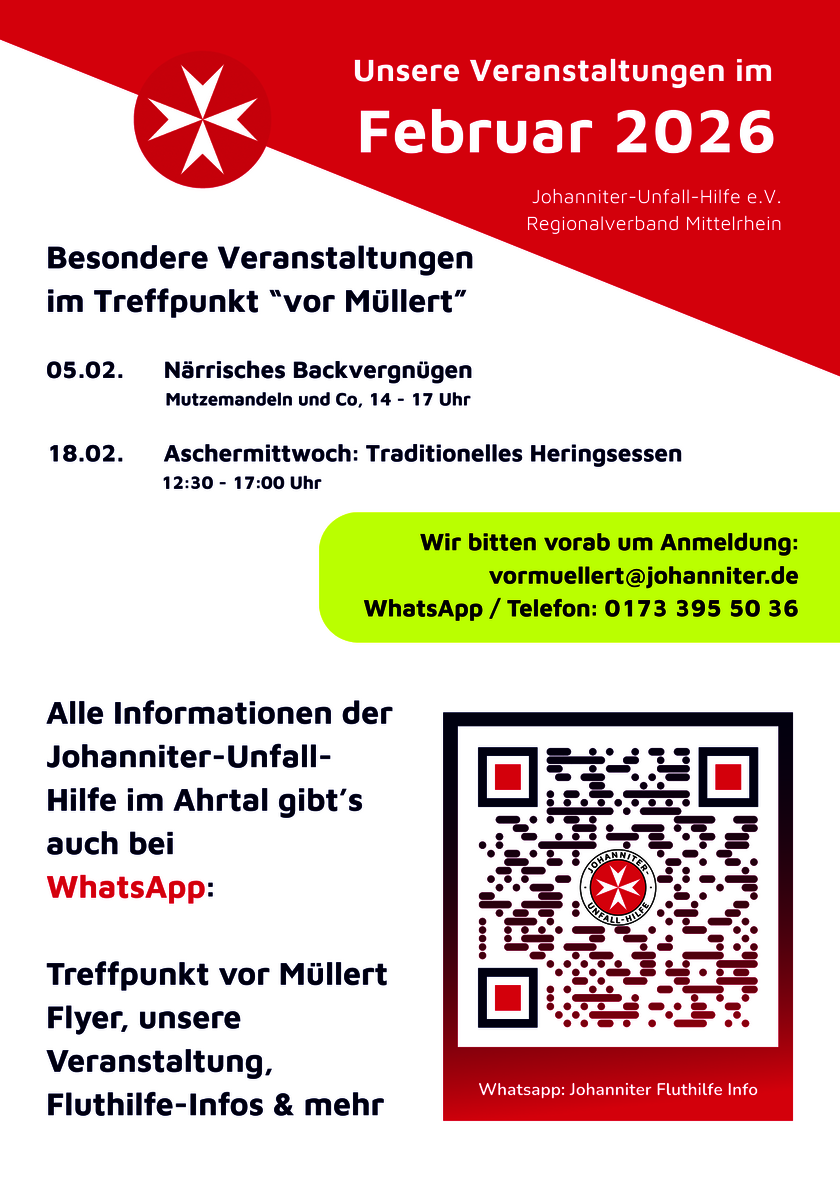 Unsere Veranstaltungen im
Februar 2026

Johanniter-Unfall-Hilfe e.V.
Regionalverband Mittelrhein

Besondere Veranstaltungen im Treffpunkt “vor Müllert”

05.02. Närrisches Backvergnügen
Mutzemandeln und Co, 14 - 17 Uhr

18.02. Aschermittwoch: Traditionelles Heringsessen
12:30 - 17:00 Uhr

Wir bitten vorab um Anmeldung:
vormuellert@johanniter.de
WhatsApp / Telefon: 0173 395 50 36

Alle Informationen der Johanniter-Unfall-Hilfe im Ahrtal gibt’s auch bei WhatsApp:

Treffpunkt vor Müllert Flyer, unsere Veranstaltung, Fluthilfe-Infos & mehr

JOHANNITER-UNFALL-HILFE

Whatsapp: Johanniter Fluthilfe Info